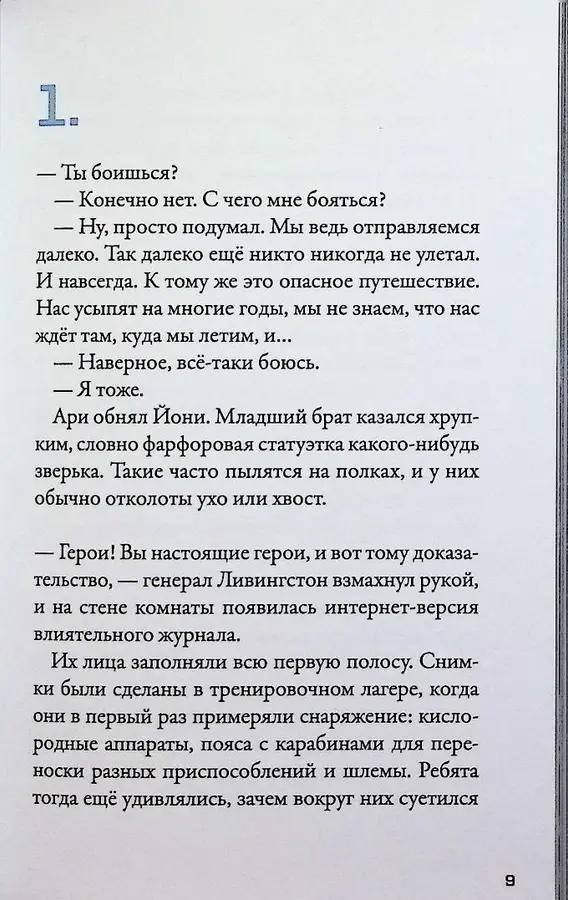 1.

— Ты боишься?

— Конечно нет. С чего мне бояться?

— Ну, просто подумал. Мы ведь отправляемся далеко. Так далеко ещё никто никогда не улетал. И навсегда. К тому же это опасное путешествие. Нас усыпят на многие годы, мы не знаем, что нас ждёт там, куда мы летим, и...

— Наверное, всё-таки боюсь.

— Я тоже.

Ари обнял Йони. Младший брат казался хрупким, словно фарфоровая статуэтка какого-нибудь зверька. Такие часто пылятся на полках, и у них обычно отколоты ухо или хвост.

— Герои! Вы настоящие герои, и вот тому доказательство, — генерал Ливингстон взмахнул рукой, и на стене комнаты появилась интернет-версия влиятельного журнала.

Их лица заполняли всю первую полосу. Снимки были сделаны в тренировочном лагере, когда они в первый раз примеряли снаряжение: кислородные аппараты, пояса с карабинами для переноски разных приспособлений и шлемы. Ребята тогда ещё удивлялись, зачем вокруг них суетился

9